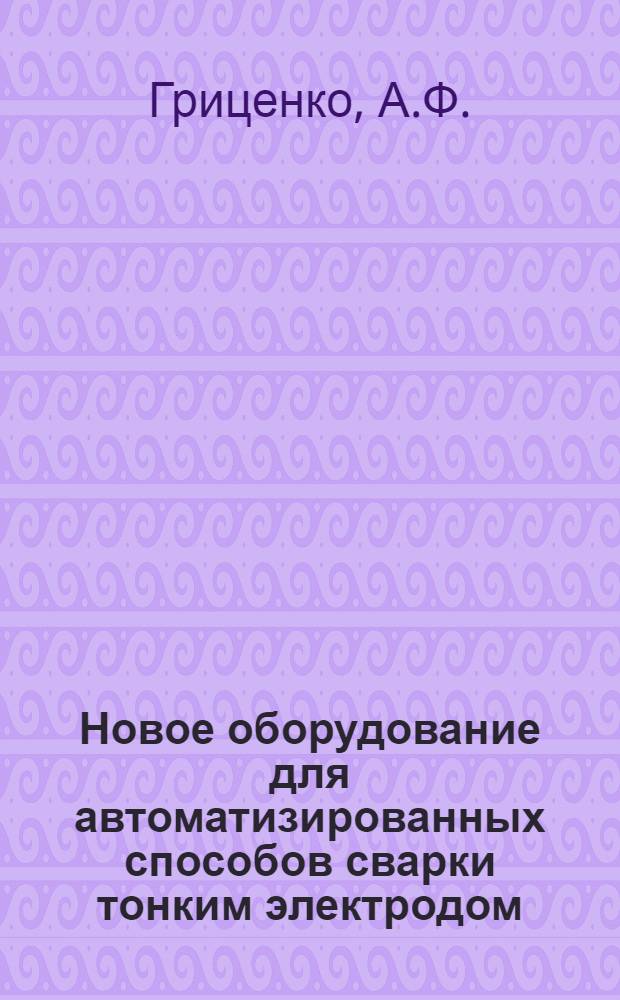 Гриценко, А.Ф.

Новое оборудование для автоматизированных способов сварки тонким электродом